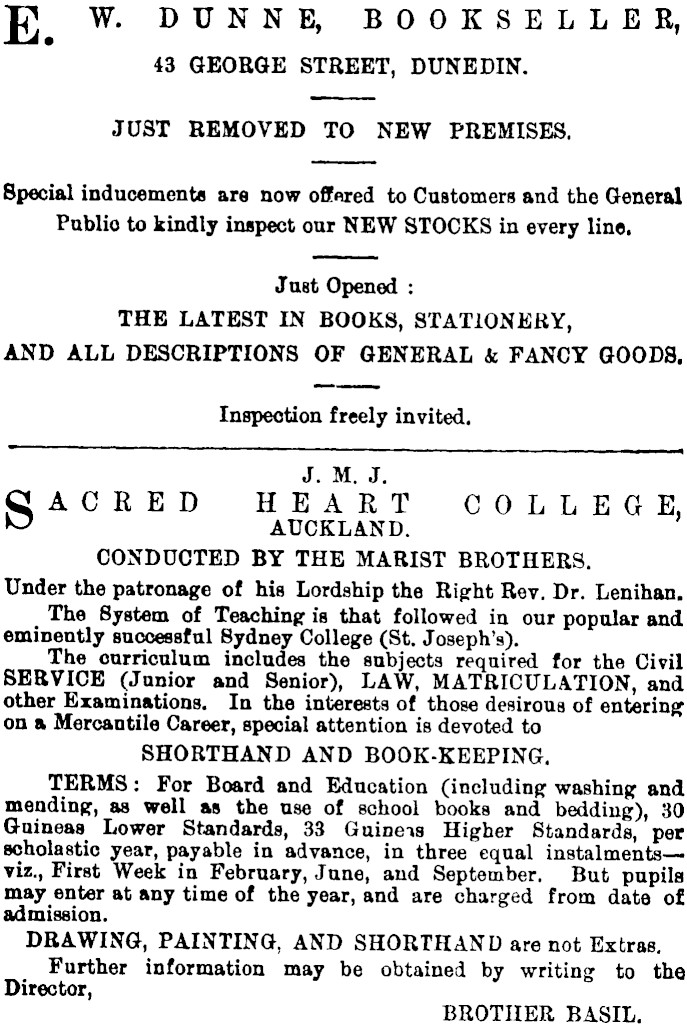 E. W. DUNNE, BOOKSELLER,
43 GEORGE STREET, DUNEDIN.

JUST REMOVED TO NEW PREMISES.

Special inducements are now offered to Customers and the General Public to kindly inspect our NEW STOCKS in every line.

Just Opened :
THE LATEST IN BOOKS, STATIONERY,
AND ALL DESCRIPTIONS OF GENERAL & FANCY GOODS.

Inspection freely invited.

J. M. J.
SACRED HEART COLLEGE,
AUCKLAND.
CONDUCTED BY THE MARIST BROTHERS.

Under the patronage of his Lordship the Right Rev. Dr. Lenihan.

The System of Teaching is that followed in our popular and eminently successful Sydney College (St. Joseph's).

The curriculum includes the subjects required for the Civil SERVICE (Junior and Senior), LAW, MATRICULATION, and other Examinations. In the interests of those desirous of entering on a Mercantile Career, special attention is devoted to

SHORTHAND AND BOOK-KEEPING.

TERMS: For Board and Education (including washing and mending, as well as the use of school books and bedding), 30 Guineas Lower Standards, 33 Guineas Higher Standards, per scholastic year, payable in advance, in three equal instalments—viz., First Week in February, June, and September. But pupils may enter at any time of the year, and are charged from date of admission.

DRAWING, PAINTING, AND SHORTHAND are not Extras.

Further information may be obtained by writing to the Director,

BROTHER BASIL.